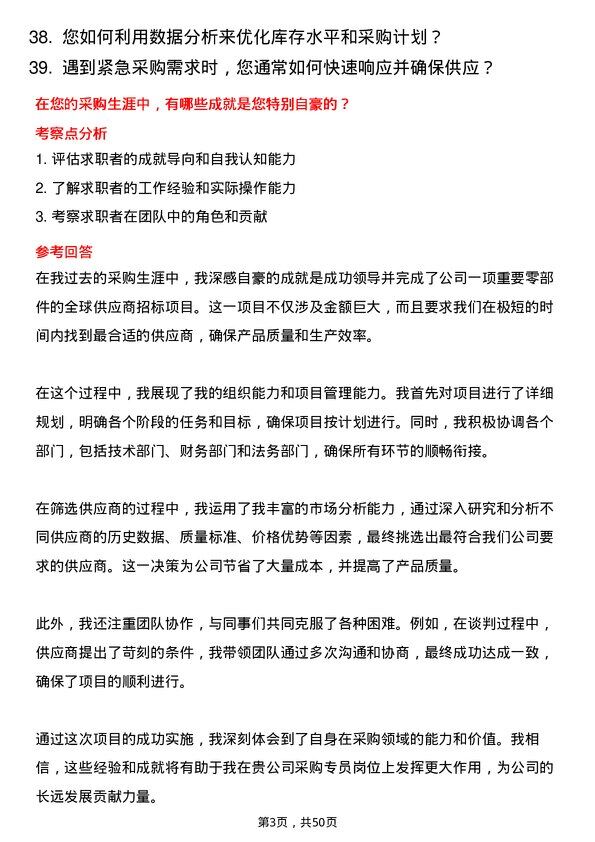 38. 您如何利用数据分析来优化库存水平和采购计划？
39. 遇到紧急采购需求时，您通常如何快速响应并确保供应？

在您的采购生涯中，有哪些成就是您特别自豪的？

考察点分析

1. 评估求职者的成就导向和自我认知能力
2. 了解求职者的工作经验和实际操作能力
3. 考察求职者在团队中的角色和贡献

参考回答

在我过去的采购生涯中，我深感自豪的成就是成功领导并完成了公司一项重要零部件的全球供应商招标项目。这一项目不仅涉及金额巨大，而且要求我们在极短的时间内找到最合适的供应商，确保产品质量和生产效率。

在这个过程中，我展现了我的组织能力和项目管理能力。我首先对项目进行了详细规划，明确各个阶段的任务和目标，确保项目按计划进行。同时，我积极协调各个部门，包括技术部门、财务部门和法务部门，确保所有环节的顺畅衔接。

在筛选供应商的过程中，我运用了我丰富的市场分析能力，通过深入研究和分析不同供应商的历史数据、质量标准、价格优势等因素，最终挑选出最符合我们公司要求的供应商。这一决策为公司节省了大量成本，并提高了产品质量。

此外，我还注重团队协作，与同事们共同克服了各种困难。例如，在谈判过程中，供应商提出了苛刻的条件，我带领团队通过多次沟通和协商，最终成功达成一致，确保了项目的顺利进行。

通过这次项目的成功实施，我深刻体会到了自身在采购领域的能力和价值。我相信，这些经验和成就将有助于我在贵公司采购专员岗位上发挥更大作用，为公司的长远发展贡献力量。

第3页，共50页